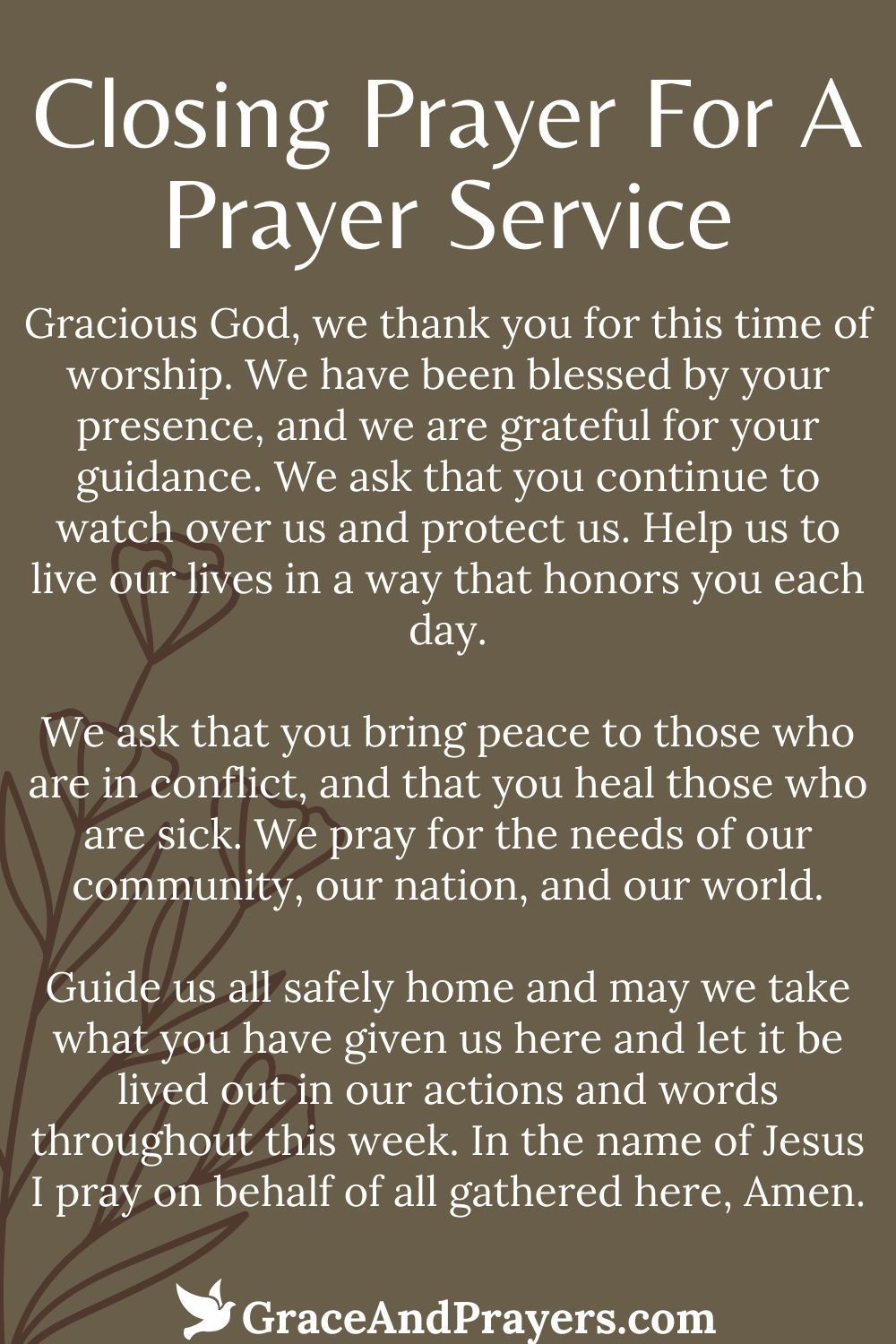 Closing Prayer For A Prayer Service

Gracious God, we thank you for this time of worship. We have been blessed by your presence, and we are grateful for your guidance. We ask that you continue to watch over us and protect us. Help us to live our lives in a way that honors you each day.

We ask that you bring peace to those who are in conflict, and that you heal those who are sick. We pray for the needs of our community, our nation, and our world.

Guide us all safely home and may we take what you have given us here and let it be lived out in our actions and words throughout this week. In the name of Jesus I pray on behalf of all gathered here, Amen.

GraceAndPrayers.com